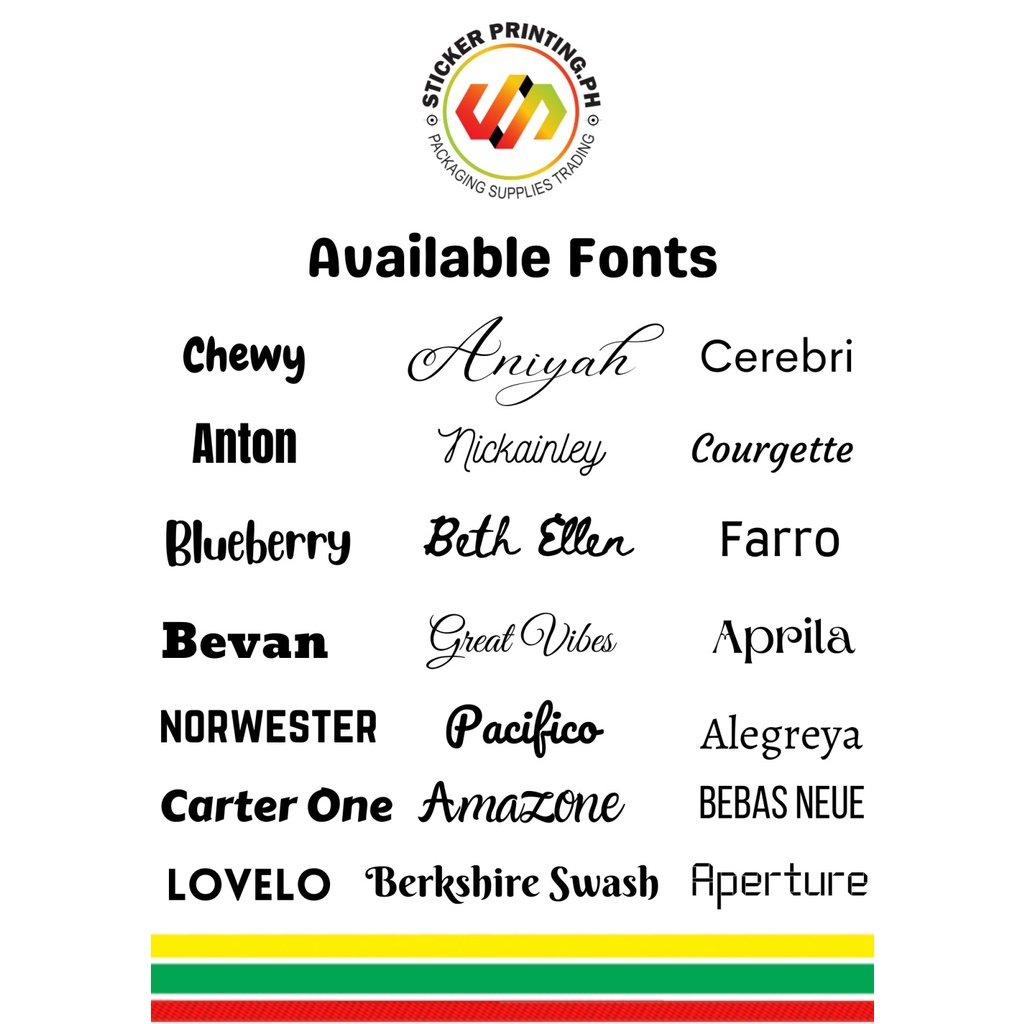 STICKER PRINTING.PH
PACKAGING SUPPLIES TRADING

Available Fonts

Chewy
Anton
Blueberry
Bevan
NORWESTER
Carter One
LOVELO

Aniyah
Nickainley
Beth Ellen
Great Vibes
Pacifico
Amazone
Berkshire Swash

Cerebri
Courgette
Farro
Aprila
Alegreya
BEBAS NEUE
Aperture